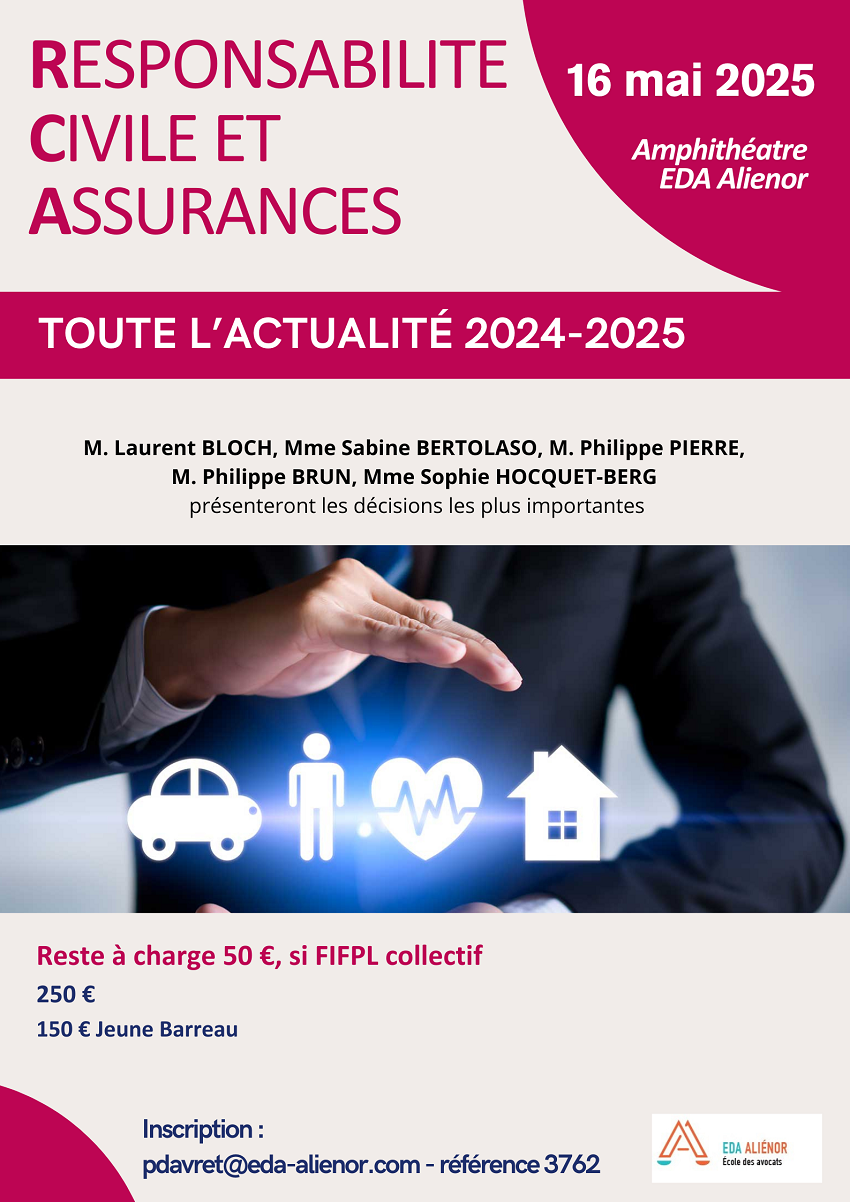 RESPONSABILITE CIVILE ET ASSURANCES

16 mai 2025

Amphithéatre EDA Alienor

TOUTE L'ACTUALITÉ 2024-2025

M. Laurent BLOCH, Mme Sabine BERTOLASO, M. Philippe PIERRE, M. Philippe BRUN, Mme Sophie HOCQUET-BERG présenteront les décisions les plus importantes

Reste à charge 50 €, si FIFPL collectif
250 €
150 € Jeune Barreau

Inscription :
pdavret@eda-alienor.com - référence 3762

EDA ALIÉNOR
École des avocats